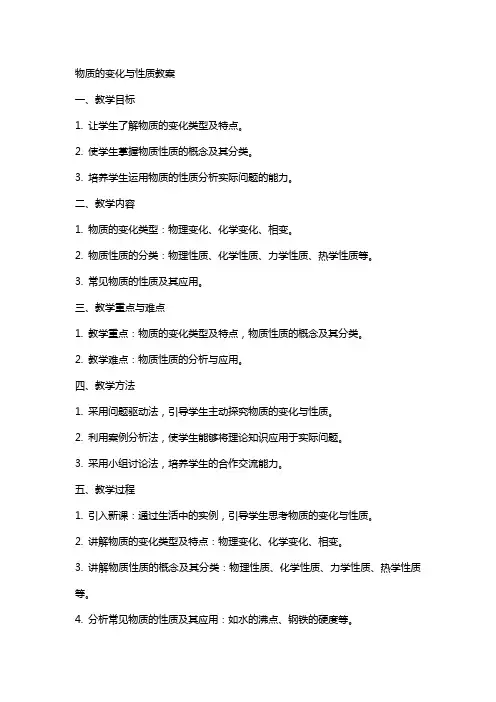 物质的变化与性质教案

一、教学目标

1. 让学生了解物质的变化类型及特点。

2. 使学生掌握物质性质的概念及其分类。

3. 培养学生运用物质的性质分析实际问题的能力。

二、教学内容

1. 物质的变化类型：物理变化、化学变化、相变。

2. 物质性质的分类：物理性质、化学性质、力学性质、热学性质等。

3. 常见物质的性质及其应用。

三、教学重点与难点

1. 教学重点：物质的变化类型及特点，物质性质的概念及其分类。

2. 教学难点：物质性质的分析与应用。

四、教学方法

1. 采用问题驱动法，引导学生主动探究物质的变化与性质。

2. 利用案例分析法，使学生能够将理论知识应用于实际问题。

3. 采用小组讨论法，培养学生的合作交流能力。

五、教学过程

1. 引入新课：通过生活中的实例，引导学生思考物质的变化与性质。

2. 讲解物质的变化类型及特点：物理变化、化学变化、相变。

3. 讲解物质性质的概念及其分类：物理性质、化学性质、力学性质、热学性质等。

4. 分析常见物质的性质及其应用：如水的沸点、钢铁的硬度等。